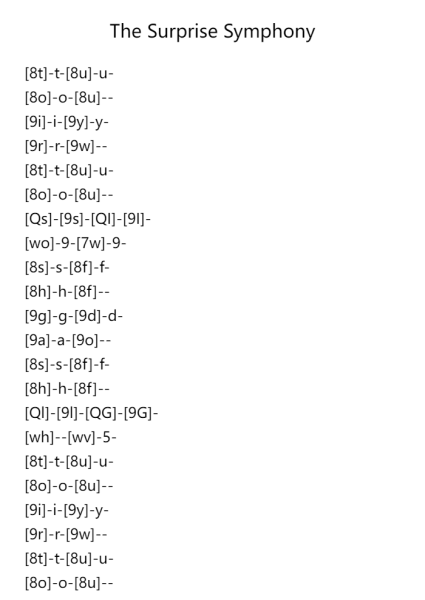 The Surprise Symphony

[8t]-t-[8u]-u-
[8o]-o-[8u]--
[9i]-i-[9y]-y-
[9r]-r-[9w]--
[8t]-t-[8u]-u-
[8o]-o-[8u]--
[Qs]-[9s]-[Ql]-[9l]-
[wo]-9-[7w]-9-
[8s]-s-[8f]-f-
[8h]-h-[8f]--
[9g]-g-[9d]-d-
[9a]-a-[9o]--
[8s]-s-[8f]-f-
[8h]-h-[8f]--
[Ql]-[9l]-[QG]-[9G]-
[wh]--[wv]-5-
[8t]-t-[8u]-u-
[8o]-o-[8u]--
[9i]-i-[9y]-y-
[9r]-r-[9w]--
[8t]-t-[8u]-u-
[8o]-o-[8u]--